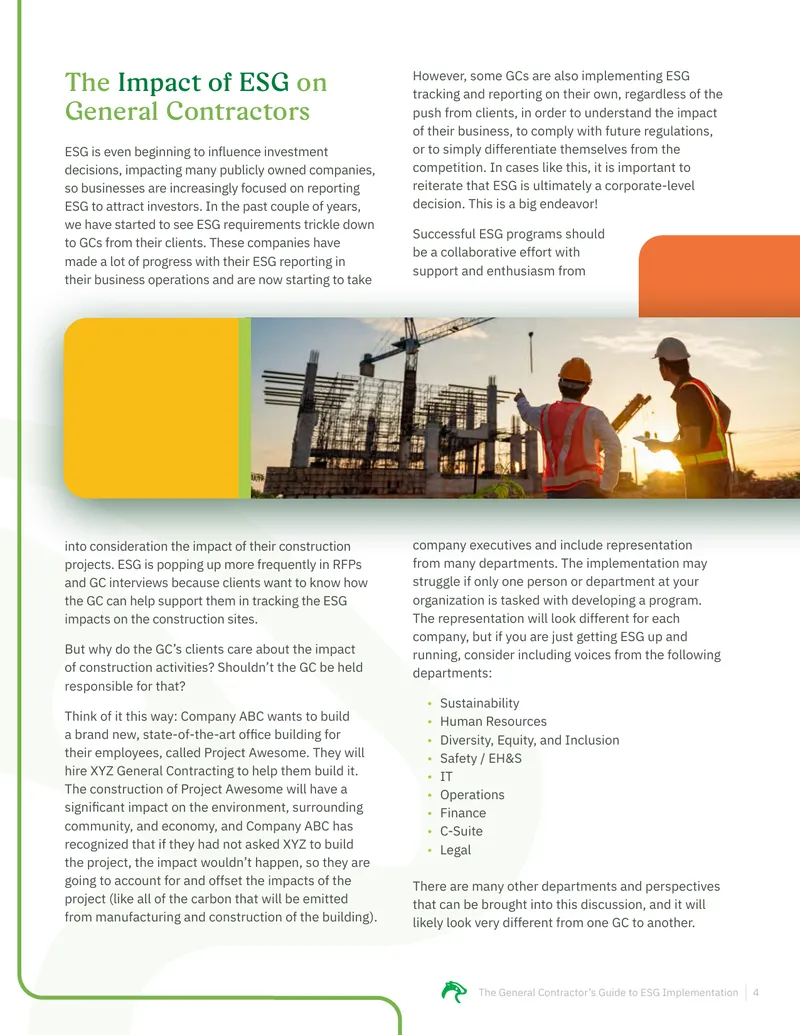 The Impact of ESG on General Contractors

ESG is even beginning to influence investment decisions, impacting many publicly owned companies, so businesses are increasingly focused on reporting ESG to attract investors. In the past couple of years, we have started to see ESG requirements trickle down to GCs from their clients. These companies have made a lot of progress with their ESG reporting in their business operations and are now starting to take

into consideration the impact of their construction projects. ESG is popping up more frequently in RFPs and GC interviews because clients want to know how the GC can help support them in tracking the ESG impacts on the construction sites.

But why do the GC's clients care about the impact of construction activities? Shouldn't the GC be held responsible for that?

Think of it this way: Company ABC wants to build a brand new, state-of-the-art office building for their employees, called Project Awesome. They will hire XYZ General Contracting to help them build it. The construction of Project Awesome will have a significant impact on the environment, surrounding community, and economy, and Company ABC has recognized that if they had not asked XYZ to build the project, the impact wouldn't happen, so they are going to account for and offset the impacts of the project (like all of the carbon that will be emitted from manufacturing and construction of the building).

However, some GCs are also implementing ESG tracking and reporting on their own, regardless of the push from clients, in order to understand the impact of their business, to comply with future regulations, or to simply differentiate themselves from the competition. In cases like this, it is important to reiterate that ESG is ultimately a corporate-level decision. This is a big endeavor!

Successful ESG programs should be a collaborative effort with support and enthusiasm from

company executives and include representation from many departments. The implementation may struggle if only one person or department at your organization is tasked with developing a program. The representation will look different for each company, but if you are just getting ESG up and running, consider including voices from the following departments:

• Sustainability
• Human Resources
• Diversity, Equity, and Inclusion
• Safety / EH&S
• IT
• Operations
• Finance
• C-Suite
• Legal

There are many other departments and perspectives that can be brought into this discussion, and it will likely look very different from one GC to another.

The General Contractor's Guide to ESG Implementation | 4